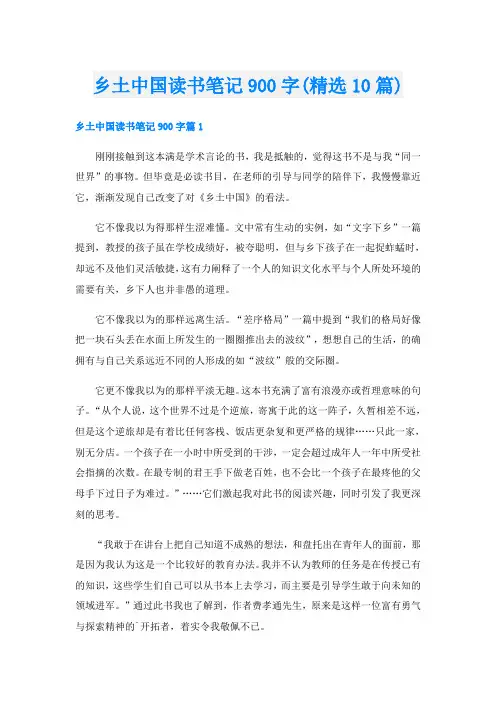 乡土中国读书笔记 900 字(精选 10 篇)

乡土中国读书笔记 900 字篇 1

刚刚接触到这本满是学术言论的书，我是抵触的，觉得这书不是与我“同一世界”的事物。但毕竟是必读书目，在老师的引导与同学的陪伴下，我慢慢靠近它，渐渐发现自己改变了对《乡土中国》的看法。

它不像我以为得那样生涩难懂。文中常有生动的实例，如“文字下乡”一篇提到，教授的孩子虽在学校成绩好，被夸聪明，但与乡下孩子在一起捉蚱蜢时，却远不及他们灵活敏捷，这有力阐释了一个人的知识文化水平与个人所处环境的需要有关，乡下人也并非愚的道理。

它不像我以为的那样远离生活。“差序格局”一篇中提到“我们的格局好像把一块石头丢在水面上所发生的一圈圈推出去的波纹”，想想自己的生活，的确拥有与自己关系远近不同的人形成的如“波纹”般的交际圈。

它更不像我以为的那样平淡无趣。这本书充满了富有浪漫亦或哲理意味的句子。“从个人说，这个世界不过是个逆旅，寄寓于此的这一阵子，久暂相差不远，但是这个逆旅却是有着比任何客栈、饭店更杂复和更严格的规律……只此一家，别无分店。一个孩子在一小时中所受到的干涉，一定会超过成年人一年中所受社会指摘的次数。在最专制的君王手下做老百姓，也不会比一个孩子在最疼他的父母手下过日子为难过。”……它们激起我对此书的阅读兴趣，同时引发了我更深刻的思考。

“我敢于在讲台上把自己知道不成熟的想法，和盘托出在青年人的面前，那是因为我认为这是一个比较好的教育办法。我并不认为教师的任务是在传授已有的知识，这些学生们自己可以从书本上去学习，而主要是引导学生敢于向未知的领域进军。”通过此书我也了解到，作者费孝通先生，原来是这样一位富有勇气与探索精神的`开拓者，着实令我敬佩不已。